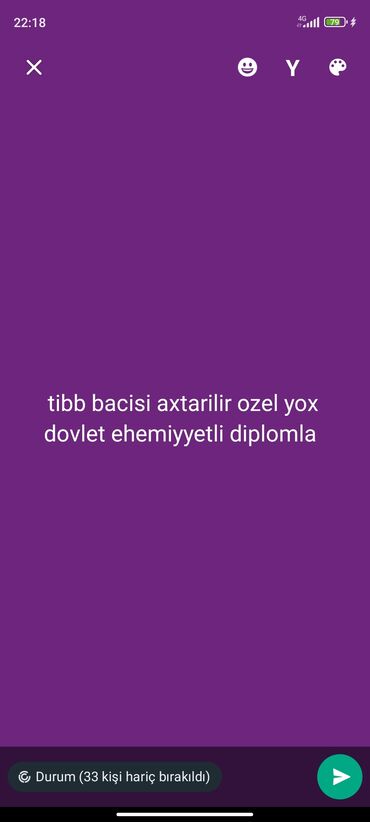 22:18
4G
79

Y

tibb bacisi axtarilir ozel yox dovlet ehemiyyetli diplomla

Durum (33 kişi hariç bırakıldı)